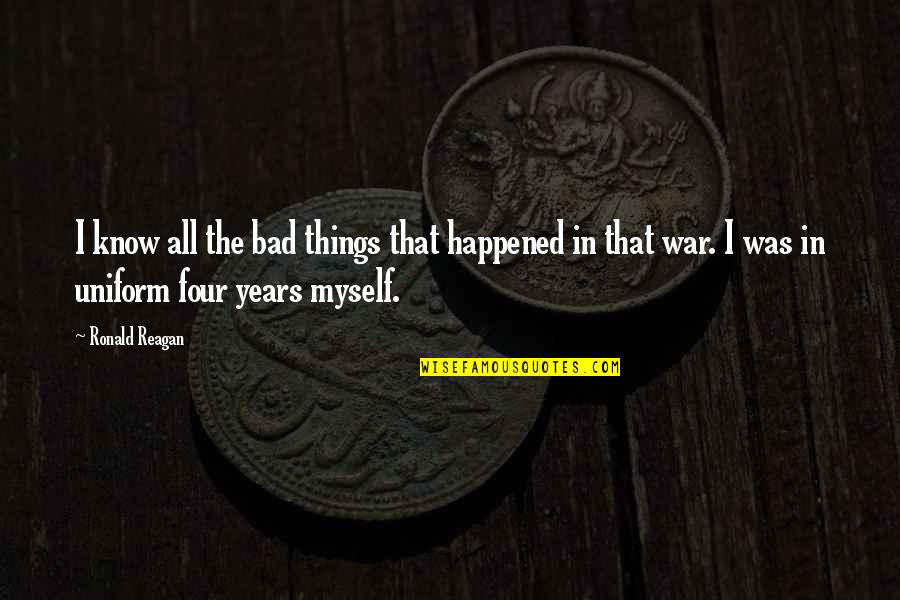 I know all the bad things that happened in that war. I was in uniform four years myself.

~ Ronald Reagan

WISEFAMOUSQUOTES.COM